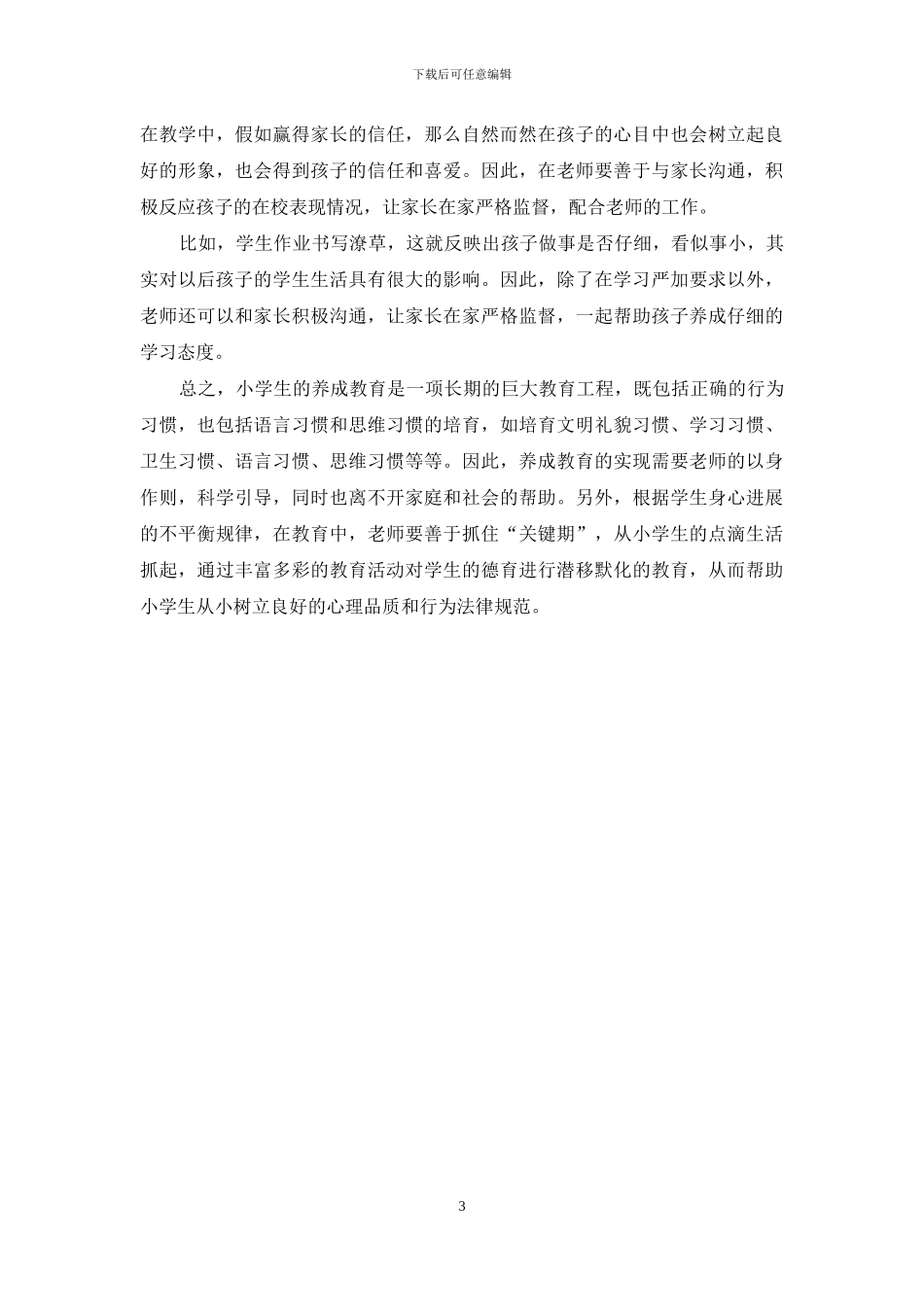 下载后可任意编辑

在教学中，假如赢得家长的信任，那么自然而然在孩子的心目中也会树立起良好的形象，也会得到孩子的信任和喜爱。因此，在老师要善于与家长沟通，积极反应孩子的在校表现情况，让家长在家严格监督，配合老师的工作。

比如，学生作业书写潦草，这就反映出孩子做事是否仔细，看似事小，其实对以后孩子的学生生活具有很大的影响。因此，除了在学习严加要求以外，老师还可以和家长积极沟通，让家长在家严格监督，一起帮助孩子养成仔细的学习态度。

总之，小学生的养成教育是一项长期的巨大教育工程，既包括正确的行为习惯，也包括语言习惯和思维习惯的培育，如培育文明礼貌习惯、学习习惯、卫生习惯、语言习惯、思维习惯等等。因此，养成教育的实现需要老师的以身作则，科学引导，同时也离不开家庭和社会的帮助。另外，根据学生身心进展的不平衡规律，在教育中，老师要善于抓住“关键期”，从小学生的点滴生活抓起，通过丰富多彩的教育活动对学生的德育进行潜移默化的教育，从而帮助小学生从小树立良好的心理品质和行为法律规范。

3